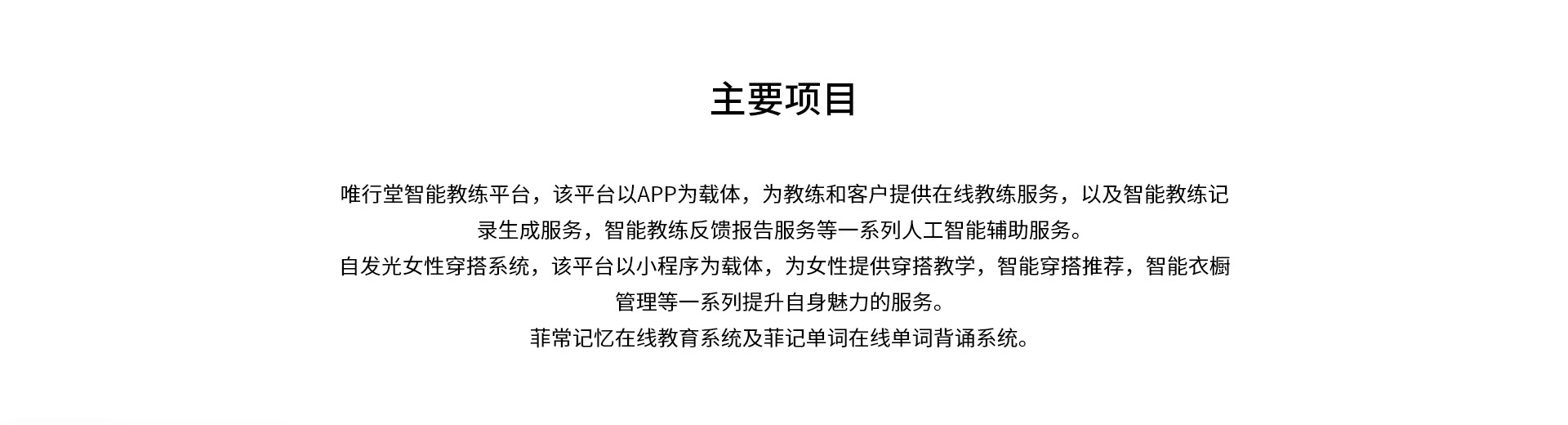 主要项目

唯行堂智能教练平台，该平台以APP为载体，为教练和客户提供在线教练服务，以及智能教练记录生成服务，智能教练反馈报告服务等一系列人工智能辅助服务。

自发光女性穿搭系统，该平台以小程序为载体，为女性提供穿搭教学，智能穿搭推荐，智能衣橱管理等一系列提升自身魅力的服务。

菲常记忆在线教育系统及菲记单词在线单词背诵系统。